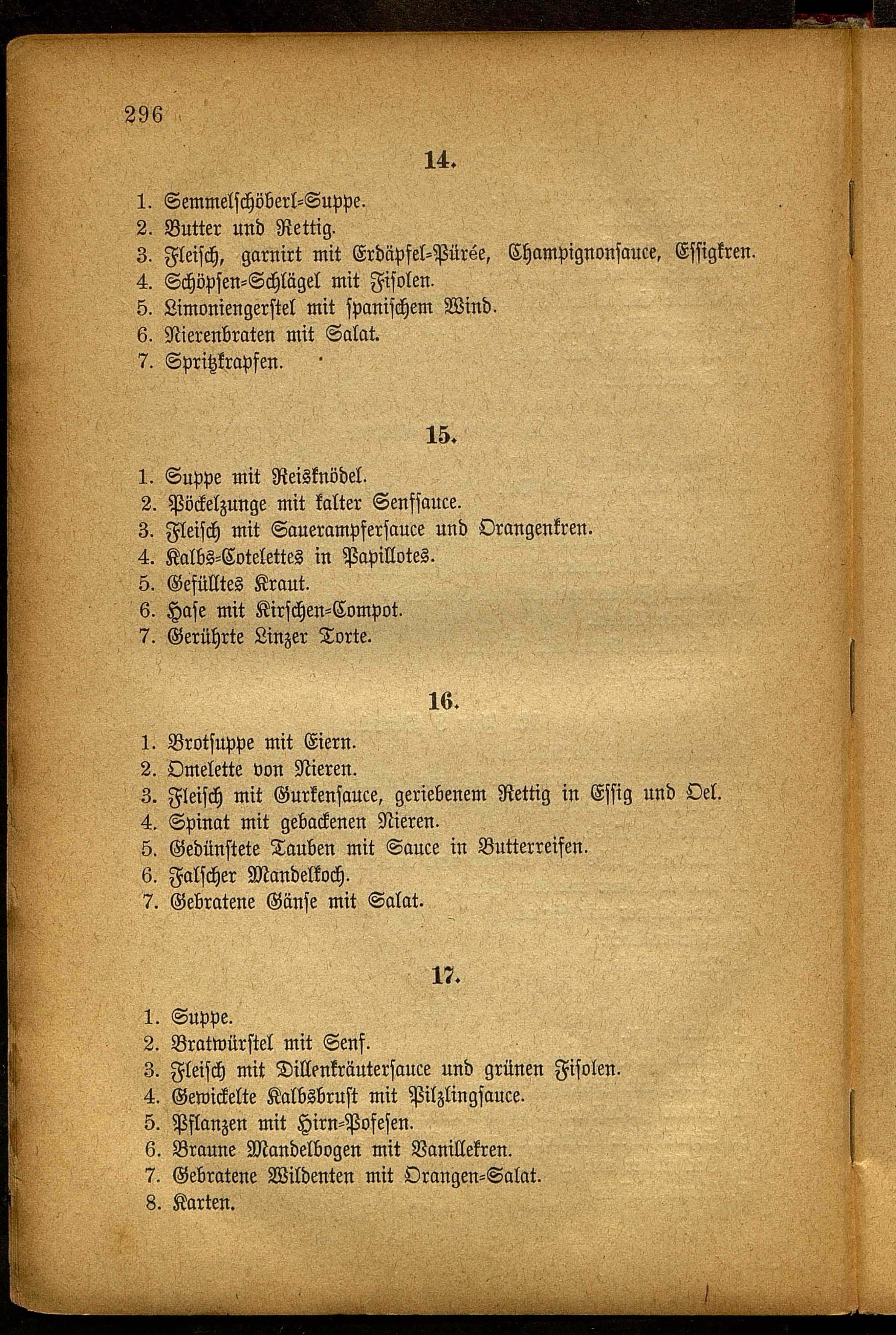 296

14.

1. Semmelschöberl-Suppe.
2. Butter und Rettig.
3. Fleisch, garnirt mit Erdäpfel-Pürée, Champignonsauce, Essigkren.
4. Schöpsen-Schlägel mit Fisolen.
5. Limoniengerstel mit spanischem Wind.
6. Nierenbraten mit Salat.
7. Spritzkrapfen.

15.

1. Suppe mit Reisknödel.
2. Pöckelzunge mit kalter Senfsauce.
3. Fleisch mit Sauerampfersauce und Orangenkren.
4. Kalbs-Cotelettes in Papillotes.
5. Gefülltes Kraut.
6. Hase mit Kirschen-Compot.
7. Gerührte Linzer Torte.

16.

1. Brotsuppe mit Eiern.
2. Omelette von Nieren.
3. Fleisch mit Gurkensauce, geriebenem Rettig in Essig und Oel.
4. Spinat mit gebackenen Nieren.
5. Gedünstete Tauben mit Sauce in Butterreifen.
6. Falscher Mandelkoch.
7. Gebratene Gänse mit Salat.

17.

1. Suppe.
2. Bratwürstel mit Senf.
3. Fleisch mit Dillenkräutersauce und grünen Fisolen.
4. Gewickelte Kalbsbrust mit Pilzlingsauce.
5. Pflanzen mit Hirn-Pofesen.
6. Braune Mandelbogen mit Vanillekren.
7. Gebratene Wildenten mit Orangen-Salat.
8. Karten.